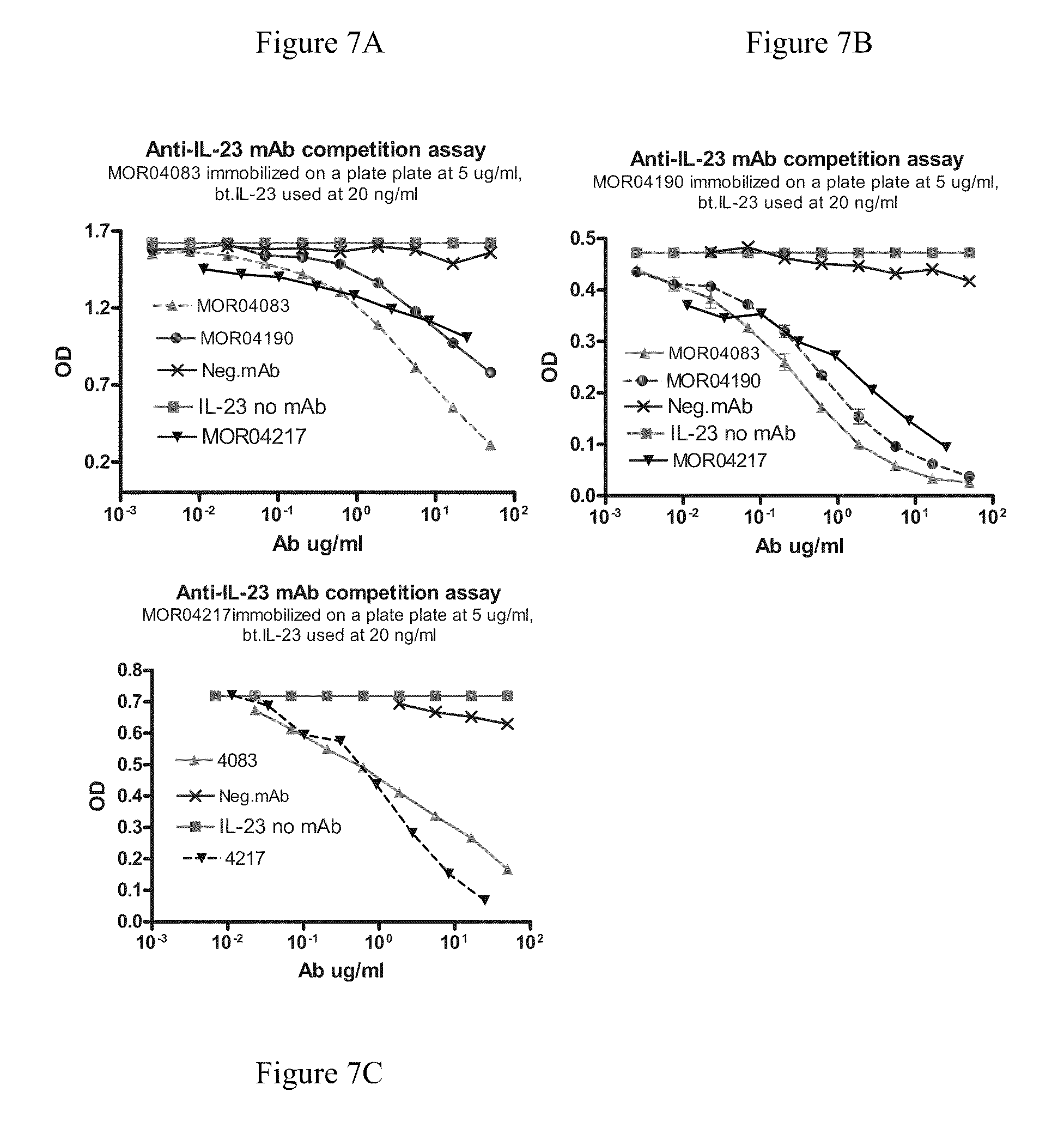 Figure 7A

Figure 7B

Anti-IL-23 mAb competition assay
MOR04083 immobilized on a plate plate at 5 ug/ml, bt.IL-23 used at 20 ng/ml

1.7
1.2
0.7
0.2
OD
MOR04083
MOR04190
Neg.mAb
IL-23 no mAb
MOR04217
$10^{-3}$ $10^{-2}$ $10^{-1}$ $10^{0}$ $10^{1}$ $10^{2}$
Ab ug/ml

Anti-IL-23 mAb competition assay
MOR04190 immobilized on a plate plate at 5 ug/ml, bt.IL-23 used at 20 ng/ml

0.5
0.4
0.3
0.2
0.1
0.0
OD
MOR04083
MOR04190
Neg.mAb
IL-23 no mAb
MOR04217
$10^{-3}$ $10^{-2}$ $10^{-1}$ $10^{0}$ $10^{1}$ $10^{2}$
Ab ug/ml

Anti-IL-23 mAb competition assay
MOR04217immobilized on a plate plate at 5 ug/ml, bt.IL-23 used at 20 ng/ml

0.8
0.7
0.6
0.5
0.4
0.3
0.2
0.1
0.0
OD
4083
Neg.mAb
IL-23 no mAb
4217
$10^{-3}$ $10^{-2}$ $10^{-1}$ $10^{0}$ $10^{1}$ $10^{2}$
Ab ug/ml

Figure 7C